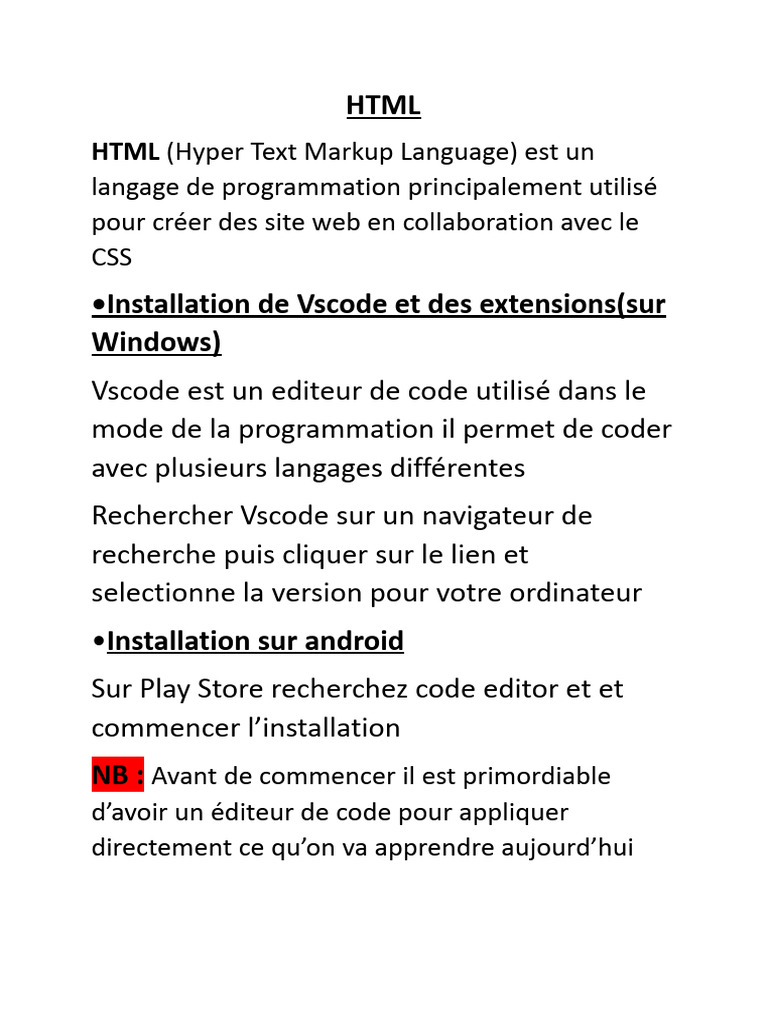 HTML

HTML (Hyper Text Markup Language) est un langage de programmation principalement utilisé pour créer des site web en collaboration avec le CSS

•Installation de Vscode et des extensions(sur Windows)

Vscode est un editeur de code utilisé dans le mode de la programmation il permet de coder avec plusieurs langages différentes

Rechercher Vscode sur un navigateur de recherche puis cliquer sur le lien et selectionne la version pour votre ordinateur

•Installation sur android

Sur Play Store recherchez code editor et et commencer l'installation

NB : Avant de commencer il est primordiable d'avoir un éditeur de code pour appliquer directement ce qu'on va apprendre aujourd'hui